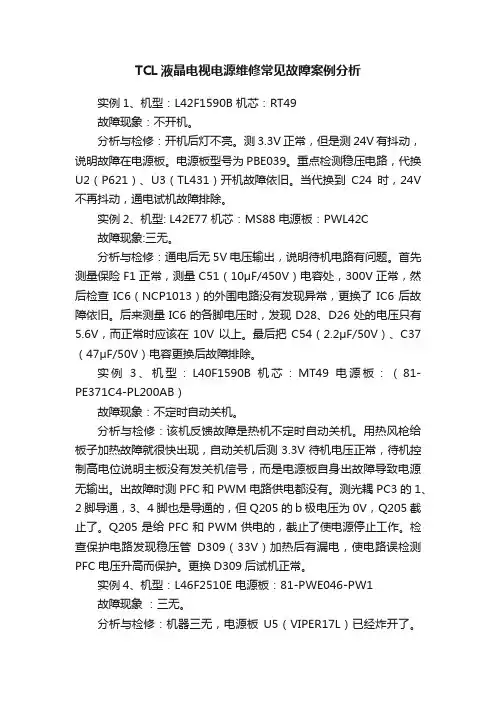 TCL 液晶电视电源维修常见故障案例分析

实例 1、机型：L42F1590B 机芯：RT49

故障现象：不开机。

分析与检修：开机后灯不亮。测 3.3V 正常，但是测 24V 有抖动，说明故障在电源板。电源板型号为 PBE039。重点检测稳压电路，代换 U2（P621）、U3（TL431）开机故障依旧。当代换到 C24 时，24V 不再抖动，通电试机故障排除。

实例 2、机型: L42E77 机芯：MS88 电源板：PWL42C

故障现象:三无。

分析与检修：通电后无 5V 电压输出，说明待机电路有问题。首先测量保险 F1 正常，测量 C51（10μF/450V）电容处，300V 正常，然后检查 IC6（NCP1013）的外围电路没有发现异常，更换了 IC6 后故障依旧。后来测量 IC6 的各脚电压时，发现 D28、D26 处的电压只有 5.6V，而正常时应该在 10V 以上。最后把 C54（2.2μF/50V）、C37（47μF/50V）电容更换后故障排除。

实例 3、机型：L40F1590B 机芯：MT49 电源板：（81-PE371C4-PL200AB）

故障现象：不定时自动关机。

分析与检修：该机反馈故障是热机不定时自动关机。用热风枪给板子加热故障就很快出现，自动关机后测 3.3V 待机电压正常，待机控制高电位说明主板没有发关机信号，而是电源板自身出故障导致电源无输出。出故障时测 PFC 和 PWM 电路供电都没有。测光耦 PC3 的 1、2 脚导通，3、4 脚也是导通的，但 Q205 的 b 极电压为 0V，Q205 截止了。Q205 是给 PFC 和 PWM 供电的，截止了使电源停止工作。检查保护电路发现稳压管 D309（33V）加热后有漏电，使电路误检测 PFC 电压升高而保护。更换 D309 后试机正常。

实例 4、机型：L46F2510E 电源板：81-PWE046-PW1

故障现象 ：三无。

分析与检修：机器三无，电源板 U5（VIPER17L）已经炸开了。